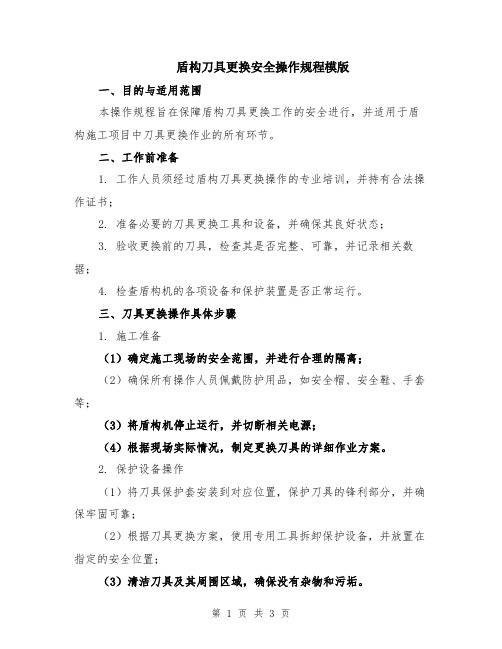 盾构刀具更换安全操作规程模版

一、目的与适用范围

本操作规程旨在保障盾构刀具更换工作的安全进行，并适用于盾构施工项目中刀具更换作业的所有环节。

二、工作前准备

1. 工作人员须经过盾构刀具更换操作的专业培训，并持有合法操作证书；

2. 准备必要的刀具更换工具和设备，并确保其良好状态；

3. 验收更换前的刀具，检查其是否完整、可靠，并记录相关数据；

4. 检查盾构机的各项设备和保护装置是否正常运行。

三、刀具更换操作具体步骤

1. 施工准备

（1）确定施工现场的安全范围，并进行合理的隔离；

（2）确保所有操作人员佩戴防护用品，如安全帽、安全鞋、手套等；

（3）将盾构机停止运行，并切断相关电源；

（4）根据现场实际情况，制定更换刀具的详细作业方案。

2. 保护设备操作

（1）将刀具保护套安装到对应位置，保护刀具的锋利部分，并确保牢固可靠；

（2）根据刀具更换方案，使用专用工具拆卸保护设备，并放置在指定的安全位置；

（3）清洁刀具及其周围区域，确保没有杂物和污垢。

第 1 页 共 3 页